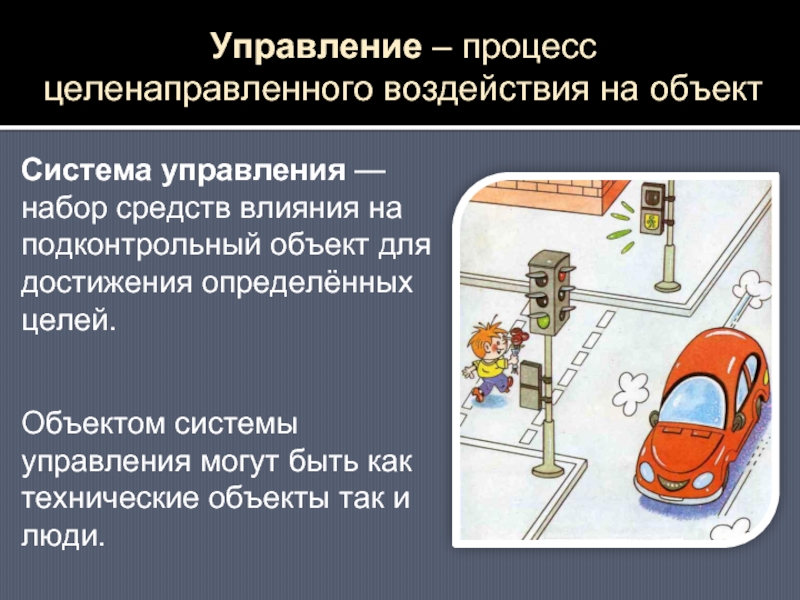 Управление – процесс целенаправленного воздействия на объект

Система управления — набор средств влияния на подконтрольный объект для достижения определённых целей.

Объектом системы управления могут быть как технические объекты так и люди.